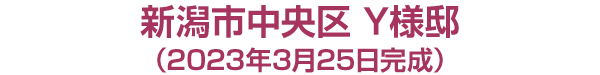 新潟市中央区 Y様邸
（2023年3月25日完成）